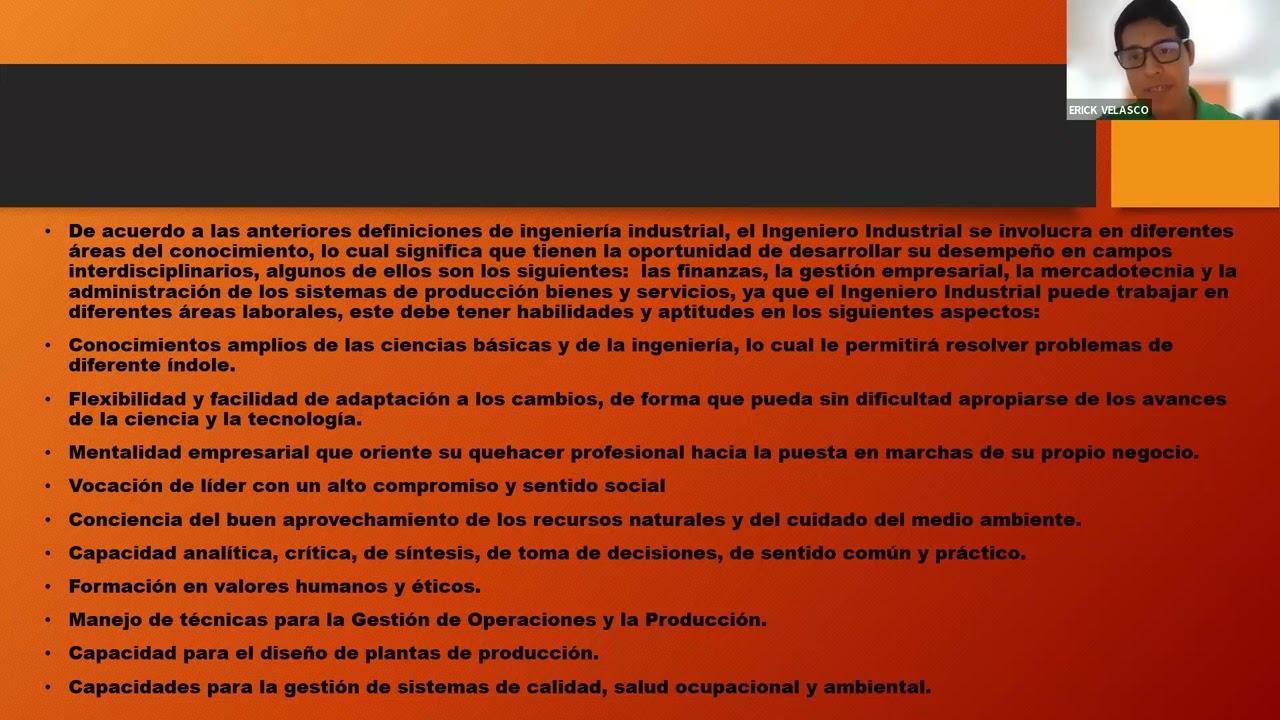 ERICK VELASCO

• De acuerdo a las anteriores definiciones de ingeniería industrial, el Ingeniero Industrial se involucra en diferentes áreas del conocimiento, lo cual significa que tienen la oportunidad de desarrollar su desempeño en campos interdisciplinarios, algunos de ellos son los siguientes: las finanzas, la gestión empresarial, la mercadotecnia y la administración de los sistemas de producción bienes y servicios, ya que el Ingeniero Industrial puede trabajar en diferentes áreas laborales, este debe tener habilidades y aptitudes en los siguientes aspectos:

• Conocimientos amplios de las ciencias básicas y de la ingeniería, lo cual le permitirá resolver problemas de diferente índole.

• Flexibilidad y facilidad de adaptación a los cambios, de forma que pueda sin dificultad apropiarse de los avances de la ciencia y la tecnología.

• Mentalidad empresarial que oriente su quehacer profesional hacia la puesta en marchas de su propio negocio.

• Vocación de líder con un alto compromiso y sentido social

• Conciencia del buen aprovechamiento de los recursos naturales y del cuidado del medio ambiente.

• Capacidad analítica, crítica, de síntesis, de toma de decisiones, de sentido común y práctico.

• Formación en valores humanos y éticos.

• Manejo de técnicas para la Gestión de Operaciones y la Producción.

• Capacidad para el diseño de plantas de producción.

• Capacidades para la gestión de sistemas de calidad, salud ocupacional y ambiental.